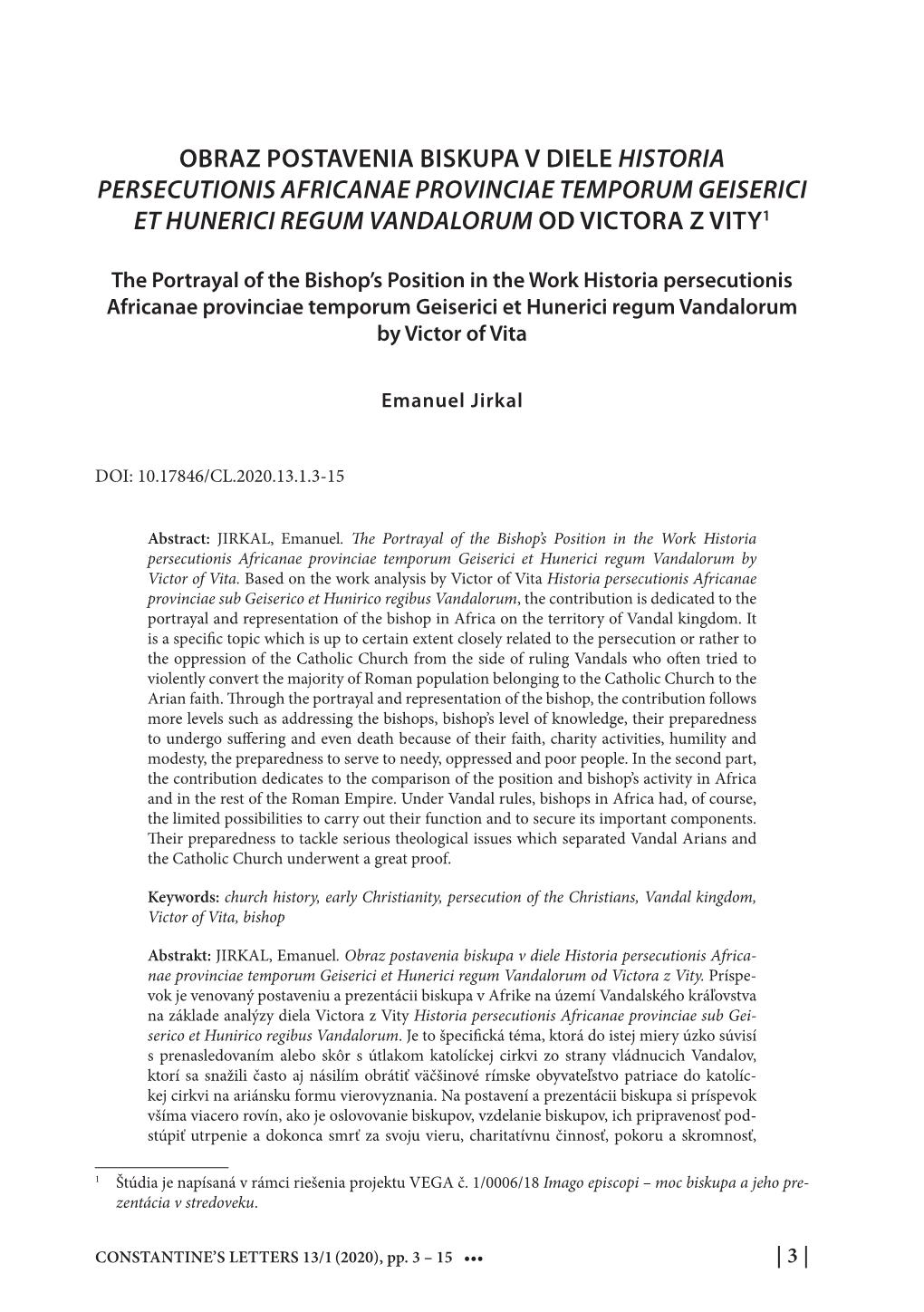 OBRAZ POSTAVENIA BISKUPA V DIELE HISTORIA PERSECUTIONIS AFRICANAE PROVINCIAE TEMPORUM GEISERICI ET HUNERICI REGUM VANDALORUM OD VICTORA Z VITY$^1$

The Portrayal of the Bishop's Position in the Work Historia persecutionis Africanae provinciae temporum Geiserici et Hunerici regum Vandalorum by Victor of Vita

Emanuel Jirkal

DOI: 10.17846/CL.2020.13.1.3-15

Abstract: JIRKAL, Emanuel. The Portrayal of the Bishop's Position in the Work Historia persecutionis Africanae provinciae temporum Geiserici et Hunerici regum Vandalorum by Victor of Vita. Based on the work analysis by Victor of Vita Historia persecutionis Africanae provinciae sub Geiserico et Hunirico regibus Vandalorum, the contribution is dedicated to the portrayal and representation of the bishop in Africa on the territory of Vandal kingdom. It is a specific topic which is up to certain extent closely related to the persecution or rather to the oppression of the Catholic Church from the side of ruling Vandals who often tried to violently convert the majority of Roman population belonging to the Catholic Church to the Arian faith. Through the portrayal and representation of the bishop, the contribution follows more levels such as addressing the bishops, bishop's level of knowledge, their preparedness to undergo suffering and even death because of their faith, charity activities, humility and modesty, the preparedness to serve to needy, oppressed and poor people. In the second part, the contribution dedicates to the comparison of the position and bishop's activity in Africa and in the rest of the Roman Empire. Under Vandal rules, bishops in Africa had, of course, the limited possibilities to carry out their function and to secure its important components. Their preparedness to tackle serious theological issues which separated Vandal Arians and the Catholic Church underwent a great proof.

Keywords: church history, early Christianity, persecution of the Christians, Vandal kingdom, Victor of Vita, bishop

Abstrakt: JIRKAL, Emanuel. Obraz postavenia biskupa v diele Historia persecutionis Africanae provinciae temporum Geiserici et Hunerici regum Vandalorum od Victora z Vity. Príspevok je venovaný postaveniu a prezentácii biskupa v Afrike na území Vandalského kráľovstva na základe analýzy diela Victora z Vity Historia persecutionis Africanae provinciae sub Geiserico et Hunirico regibus Vandalorum. Je to špecifická téma, ktorá do istej miery úzko súvisí s prenasledovaním alebo skôr s útlakom katolíckej cirkvi zo strany vládnucich Vandalov, ktorí sa snažili často aj násilím obrátiť väčšinové rímske obyvateľstvo patriace do katolíckej cirkvi na ariánsku formu vierovyznania. Na postavení a prezentácii biskupa si príspevok všíma viacero rovín, ako je oslovovanie biskupov, vzdelanie biskupov, ich pripravenosť podstúpiť utrpenie a dokonca smrť za svoju vieru, charitatívnu činnosť, pokoru a skromnosť,

$^1$ Štúdia je napísaná v rámci riešenia projektu VEGA č. 1/0006/18 Imago episcopi – moc biskupa a jeho prezentácia v stredoveku.

CONSTANTINE'S LETTERS 13/1 (2020), pp. 3 – 15 ••• | 3 |